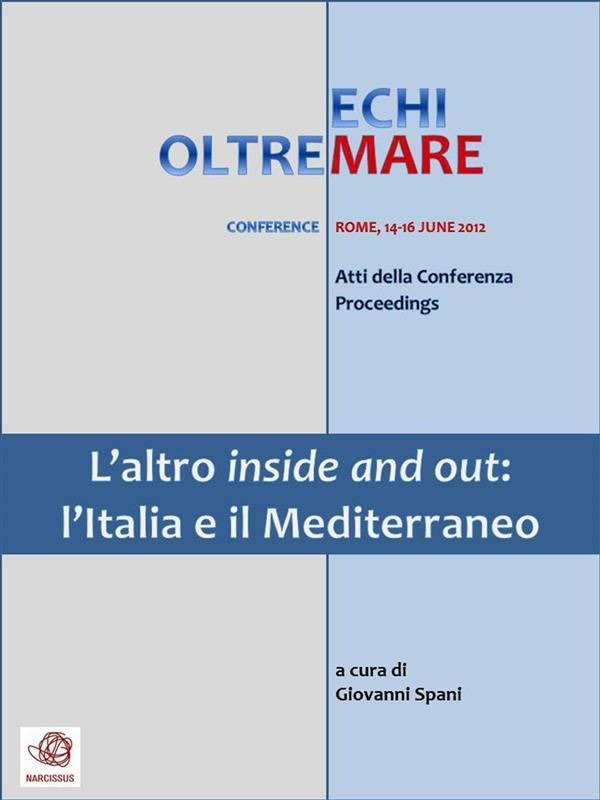 ECHI
OLTREMARE

CONFERENCE ROME, 14-16 JUNE 2012

Atti della Conferenza
Proceedings

L'altro inside and out:
l'Italia e il Mediterraneo

a cura di
Giovanni Spani

NARCISSUS